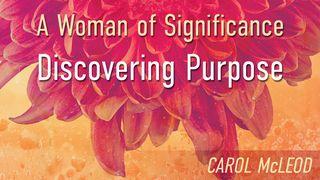 A Woman of Significance
Discovering Purpose

CAROL McLEOD